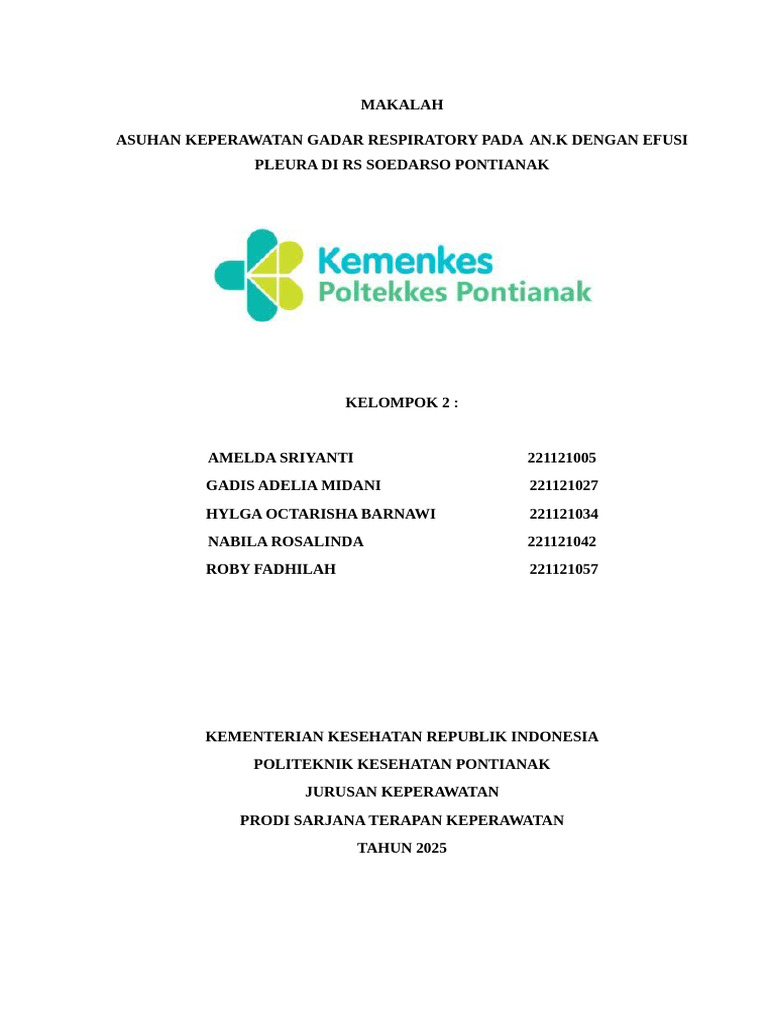 MAKALAH

ASUHAN KEPERAWATAN GADAR RESPIRATORY PADA AN.K DENGAN EFUSI PLEURA DI RS SOEDARSO PONTIANAK

Kemenkes
Poltekkes Pontianak

KELOMPOK 2 :

AMELDA SRIYANTI 221121005
GADIS ADELIA MIDANI 221121027
HYLGA OCTARISHA BARNAWI 221121034
NABILA ROSALINDA 221121042
ROBY FADHILAH 221121057

KEMENTERIAN KESEHATAN REPUBLIK INDONESIA
POLITEKNIK KESEHATAN PONTIANAK
JURUSAN KEPERAWATAN
PRODI SARJANA TERAPAN KEPERAWATAN
TAHUN 2025